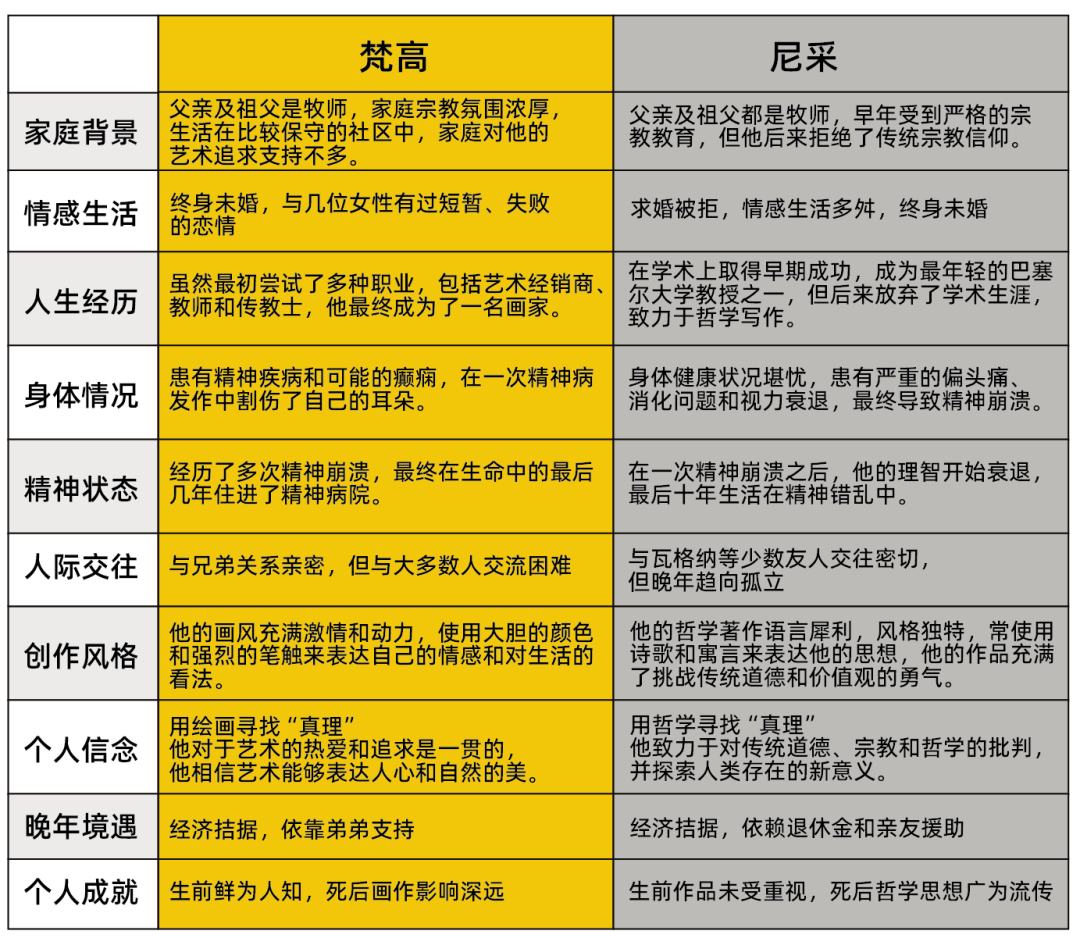 | | 梵高 | 尼采 |
|---|---|---|
| 家庭背景 | 父亲及祖父是牧师，家庭宗教氛围浓厚，生活在比较保守的社区中，家庭对他的艺术追求支持不多。 | 父亲及祖父都是牧师，早年受到严格的宗教教育，但他后来拒绝了传统宗教信仰。 |
| 情感生活 | 终身未婚，与几位女性有过短暂、失败的恋情 | 求婚被拒，情感生活多舛，终身未婚 |
| 人生经历 | 虽然最初尝试了多种职业，包括艺术经销商、教师和传教士，他最终成为了一名画家。 | 在学术上取得早期成功，成为最年轻的巴塞尔大学教授之一，但后来放弃了学术生涯，致力于哲学写作。 |
| 身体情况 | 患有精神疾病和可能的癫痫，在一次精神病发作中割伤了自己的耳朵。 | 身体健康状况堪忧，患有严重的偏头痛、消化问题和视力衰退，最终导致精神崩溃。 |
| 精神状态 | 经历了多次精神崩溃，最终在生命中的最后几年住进了精神病院。 | 在一次精神崩溃之后，他的理智开始衰退，最后十年生活在精神错乱中。 |
| 人际交往 | 与兄弟关系亲密，但与大多数人交流困难 | 与瓦格纳等少数友人交往密切，但晚年趋向孤立 |
| 创作风格 | 他的画风充满激情和动力，使用大胆的颜色和强烈的笔触来表达自己的情感和对生活的看法。 | 他的哲学著作语言犀利，风格独特，常使用诗歌和寓言来表达他的思想，他的作品充满了挑战传统道德和价值观的勇气。 |
| 个人信念 | 用绘画寻找“真理” 他对于艺术的热爱和追求是一贯的，他相信艺术能够表达人心和自然的美。 | 用哲学寻找“真理” 他致力于对传统道德、宗教和哲学的批判，并探索人类存在的新意义。 |
| 晚年境遇 | 经济拮据，依靠弟弟支持 | 经济拮据，依赖退休金和亲友援助 |
| 个人成就 | 生前鲜为人知，死后画作影响深远 | 生前作品未受重视，死后哲学思想广为流传 |